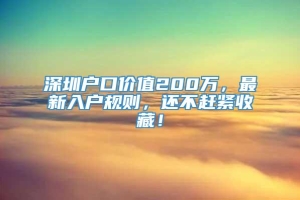 深圳户口价值200万，最新入户规则，还不赶紧收藏！